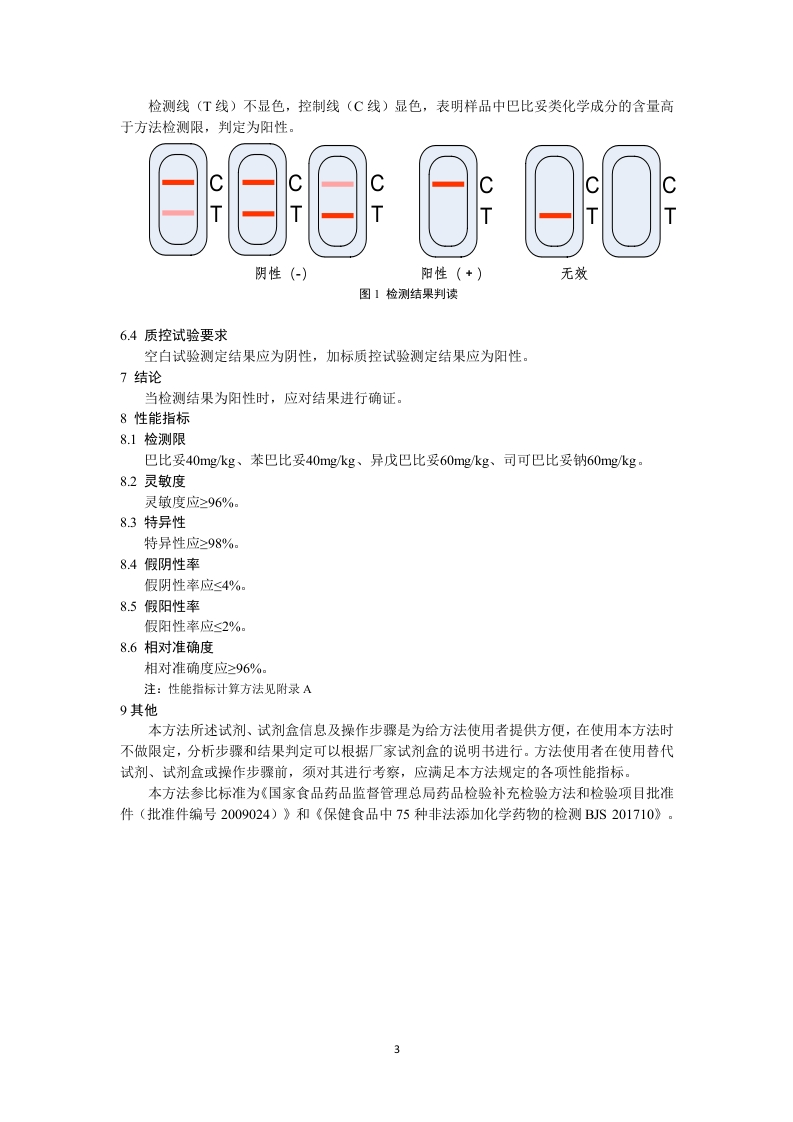 检测线（T 线）不显色，控制线（C 线）显色，表明样品中巴比妥类化学成分的含量高于方法检测限，判定为阳性。

C
T
C
T
C
T
C
T
C
T
C
T

阴性（-）
阳性（+）
无效

图 1 检测结果判读

6.4 质控试验要求

空白试验测定结果应为阴性，加标质控试验测定结果应为阳性。

7 结论

当检测结果为阳性时，应对结果进行确证。

8 性能指标

8.1 检测限

巴比妥40mg/kg、苯巴比妥40mg/kg、异戊巴比妥60mg/kg、司可巴比妥钠60mg/kg。

8.2 灵敏度

灵敏度应≥96%。

8.3 特异性

特异性应≥98%。

8.4 假阴性率

假阴性率应≤4%。

8.5 假阳性率

假阳性率应≤2%。

8.6 相对准确度

相对准确度应≥96%。

注：性能指标计算方法见附录 A

9 其他

本方法所述试剂、试剂盒信息及操作步骤是为给方法使用者提供方便，在使用本方法时不做限定，分析步骤和结果判定可以根据厂家试剂盒的说明书进行。方法使用者在使用替代试剂、试剂盒或操作步骤前，须对其进行考察，应满足本方法规定的各项性能指标。

本方法参比标准为《国家食品药品监督管理总局药品检验补充检验方法和检验项目批准件（批准件编号 2009024）》和《保健食品中 75 种非法添加化学药物的检测 BJS 201710》。

3